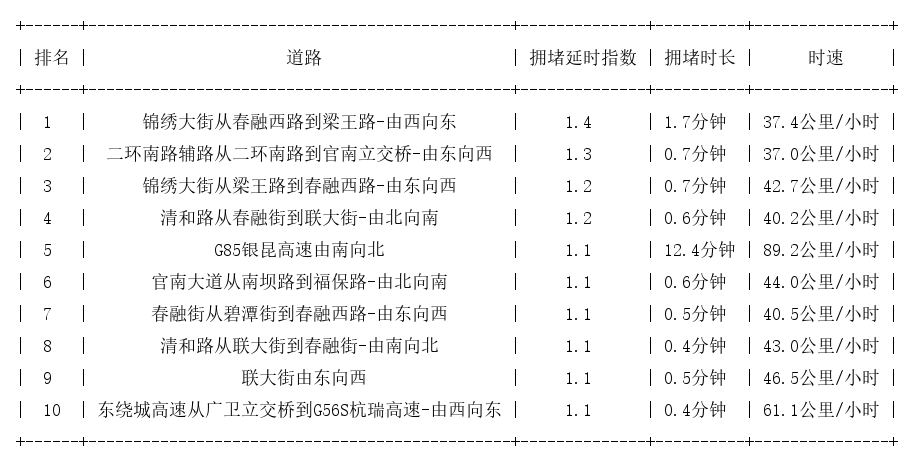 | 排名 | 道路 | 拥堵延时指数 | 拥堵时长 | 时速 |
|---|---|---|---|---|
| 1 | 锦绣大街从春融西路到梁王路-由西向东 | 1.4 | 1.7分钟 | 37.4公里/小时 |
| 2 | 二环南路辅路从二环南路到官南立交桥-由东向西 | 1.3 | 0.7分钟 | 37.0公里/小时 |
| 3 | 锦绣大街从梁王路到春融西路-由东向西 | 1.2 | 0.7分钟 | 42.7公里/小时 |
| 4 | 清和路从春融街到联大街-由北向南 | 1.2 | 0.6分钟 | 40.2公里/小时 |
| 5 | G85银昆高速由南向北 | 1.1 | 12.4分钟 | 89.2公里/小时 |
| 6 | 官南大道从南坝路到福保路-由北向南 | 1.1 | 0.6分钟 | 44.0公里/小时 |
| 7 | 春融街从碧潭街到春融西路-由东向西 | 1.1 | 0.5分钟 | 40.5公里/小时 |
| 8 | 清和路从联大街到春融街-由南向北 | 1.1 | 0.4分钟 | 43.0公里/小时 |
| 9 | 联大街由东向西 | 1.1 | 0.5分钟 | 46.5公里/小时 |
| 10 | 东绕城高速从广卫立交桥到G56S杭瑞高速-由西向东 | 1.1 | 0.4分钟 | 61.1公里/小时 |